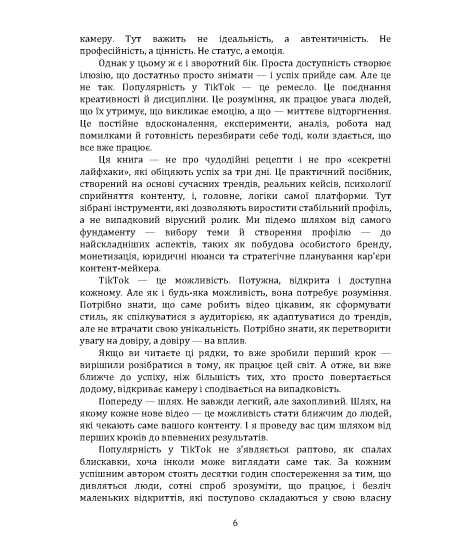 камеру. Тут важить не ідеальність, а автентичність. Не професійність, а цінність. Не статус, а емоція.

Однак у цьому ж є і зворотний бік. Проста доступність створює ілюзію, що достатньо просто знімати — і успіх прийде сам. Але це не так. Популярність у TikTok — це ремесло. Це поєднання креативності й дисципліни. Це розуміння, як працює увага людей, що їх утримує, що викликає емоцію, а що — миттєве відторгнення. Це постійне вдосконалення, експерименти, аналіз, робота над помилками й готовність перезбирати себе тоді, коли здається, що все вже працює.

Ця книга — не про чудодійні рецепти і не про «секретні лайфхаки», які обіцяють успіх за три дні. Це практичний посібник, створений на основі сучасних трендів, реальних кейсів, психології сприйняття контенту, і, головне, логіки самої платформи. Тут зібрані інструменти, які дозволяють виростити стабільний профіль, а не випадковий вірусний ролик. Ми підемо шляхом від самого фундаменту — вибору теми й створення профілю — до найскладніших аспектів, таких як побудова особистого бренду, монетизація, юридичні нюанси та стратегічне планування кар'єри контент-мейкера.

TikTok — це можливість. Потужна, відкрита і доступна кожному. Але як і будь-яка можливість, вона потребує розуміння. Потрібно знати, що саме робить відео цікавим, як сформувати стиль, як спілкуватися з аудиторією, як адаптуватися до трендів, але не втрачати свою унікальність. Потрібно знати, як перетворити увагу на довіру, а довіру — на вплив.

Якщо ви читаєте ці рядки, то вже зробили перший крок — вирішили розібратися в тому, як працює цей світ. А отже, ви вже ближче до успіху, ніж більшість тих, хто просто повертається додому, відкриває камеру і сподівається на випадковість.

Попереду — шлях. Не завжди легкий, але захопливий. Шлях, на якому кожне нове відео — це можливість стати ближчим до людей, які чекають саме вашого контенту. І я проведу вас цим шляхом від перших кроків до впевнених результатів.

Популярність у TikTok не з'являється раптово, як спалах блискавки, хоча інколи може виглядати саме так. За кожним успішним автором стоять десятки годин спостереження за тим, що дивляться люди, сотні спроб зрозуміти, що працює, і безліч маленьких відкриттів, які поступово складаються у свою власну

6